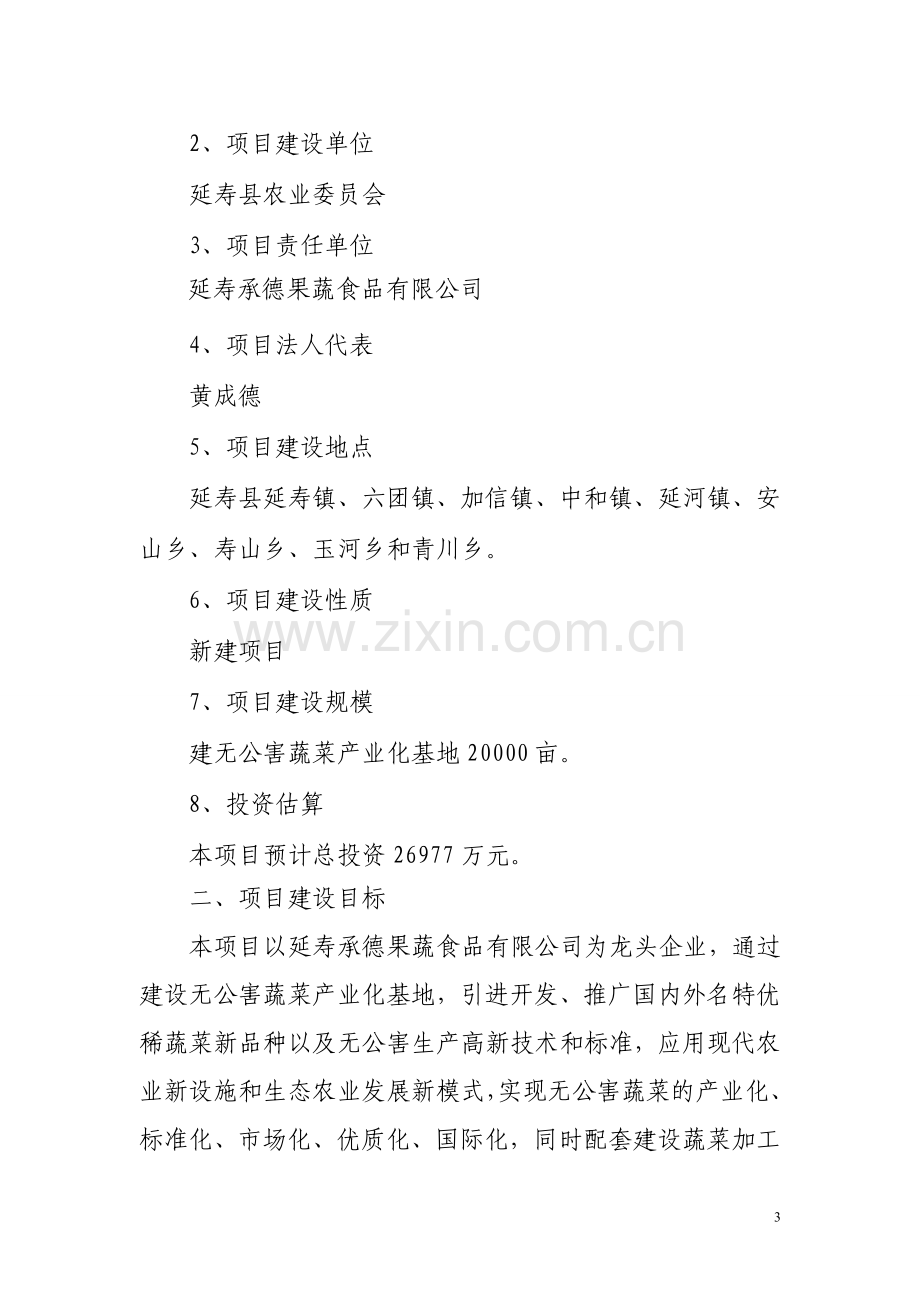 2、项目建设单位

延寿县农业委员会

3、项目责任单位

延寿承德果蔬食品有限公司

4、项目法人代表

黄成德

5、项目建设地点

延寿县延寿镇、六团镇、加信镇、中和镇、延河镇、安山乡、寿山乡、玉河乡和青川乡。

6、项目建设性质

新建项目

7、项目建设规模

建无公害蔬菜产业化基地20000亩。

8、投资估算

本项目预计总投资26977万元。

二、项目建设目标

本项目以延寿承德果蔬食品有限公司为龙头企业，通过建设无公害蔬菜产业化基地，引进开发、推广国内外名特优稀蔬菜新品种以及无公害生产高新技术和标准，应用现代农业新设施和生态农业发展新模式，实现无公害蔬菜的产业化、标准化、市场化、优质化、国际化，同时配套建设蔬菜加工

3

www.zixin.com.cn